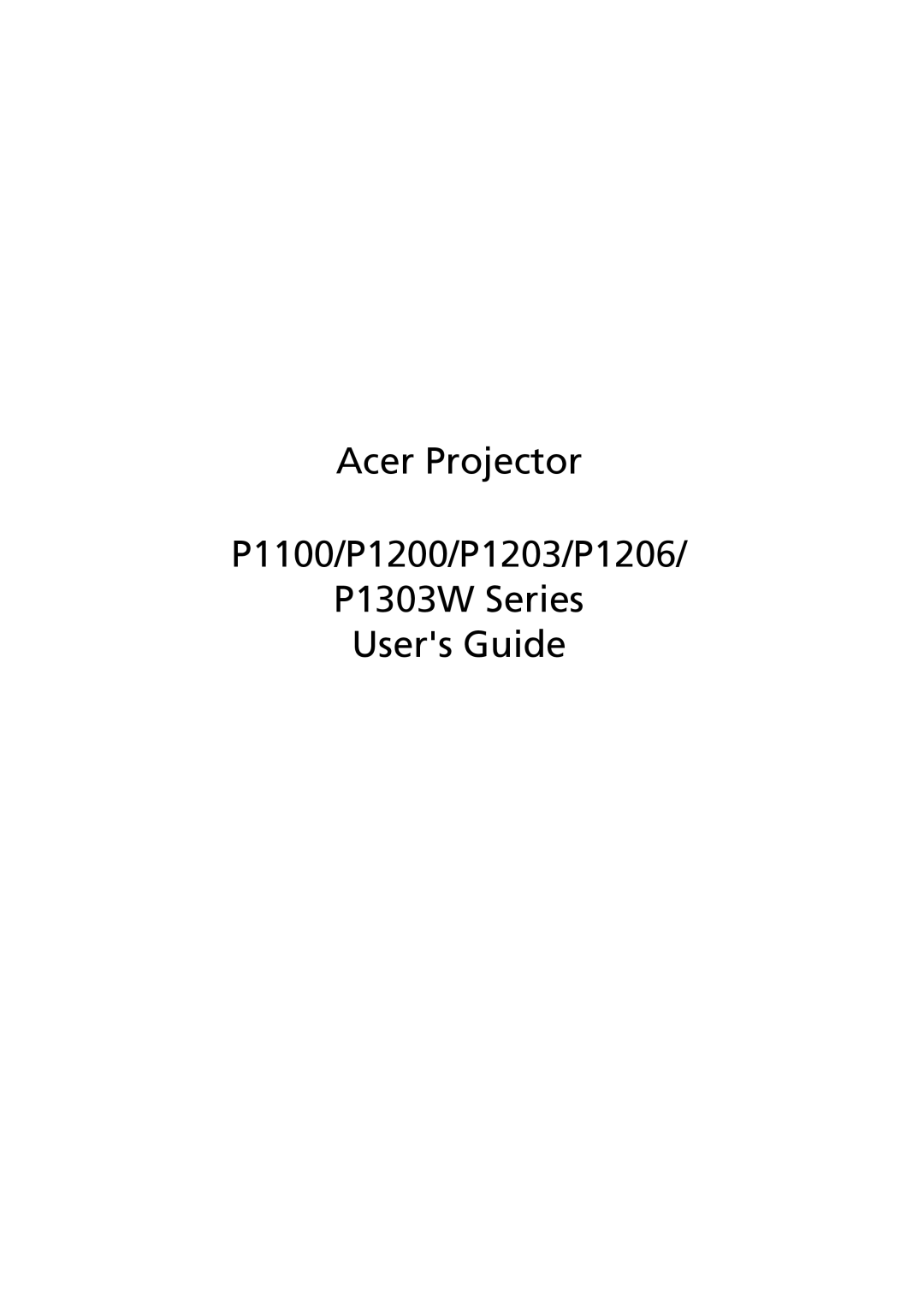 Acer Projector

P1100/P1200/P1203/P1206/
P1303W Series
User's Guide